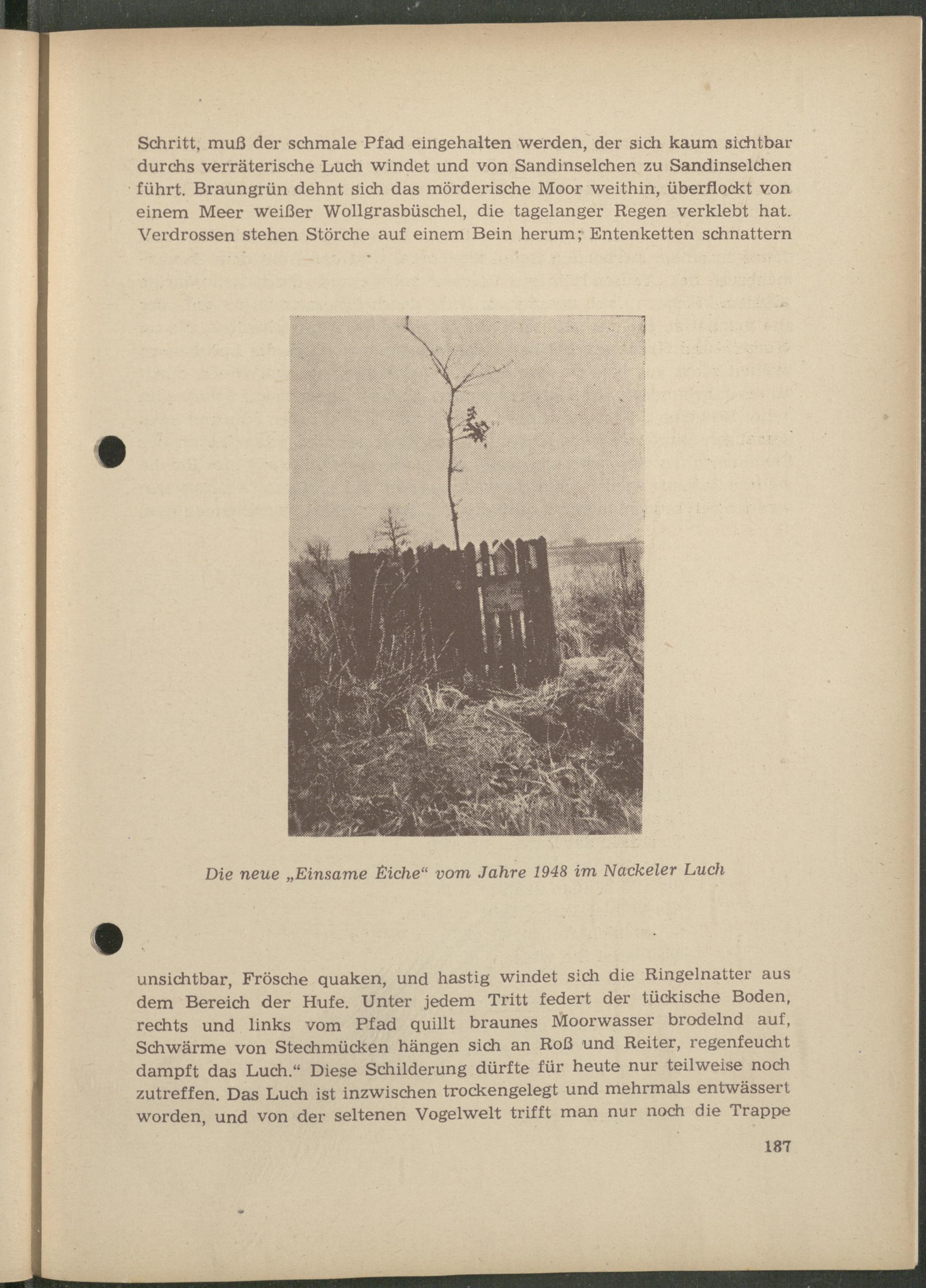 Schritt, muß der schmale Pfad eingehalten werden, der sich kaum sichtbar durchs verräterische Luch windet und von Sandinselchen zu Sandinselchen führt. Braungrün dehnt sich das mörderische Moor weithin, überflockt von einem Meer weißer Wollgrasbüschel, die tagelanger Regen verklebt hat. Verdrossen stehen Störche auf einem Bein herum; Entenketten schnattern

Die neue „Einsame Eiche“ vom Jahre 1948 im Nackeler Luch

unsichtbar, Frösche quaken, und hastig windet sich die Ringelnatter aus dem Bereich der Hufe. Unter jedem Tritt federt der tückische Boden, rechts und links vom Pfad quillt braunes Moorwasser brodelnd auf, Schwärme von Stechmücken hängen sich an Roß und Reiter, regenfeucht dampft das Luch.“ Diese Schilderung dürfte für heute nur teilweise noch zutreffen. Das Luch ist inzwischen trockengelegt und mehrmals entwässert worden, und von der seltenen Vogelwelt trifft man nur noch die Trappe

187